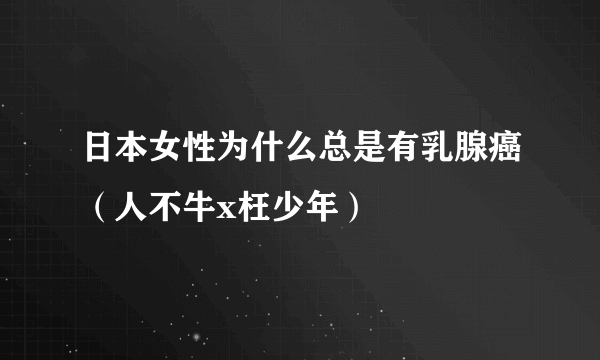 日本女性为什么总是有乳腺癌（人不牛x枉少年）